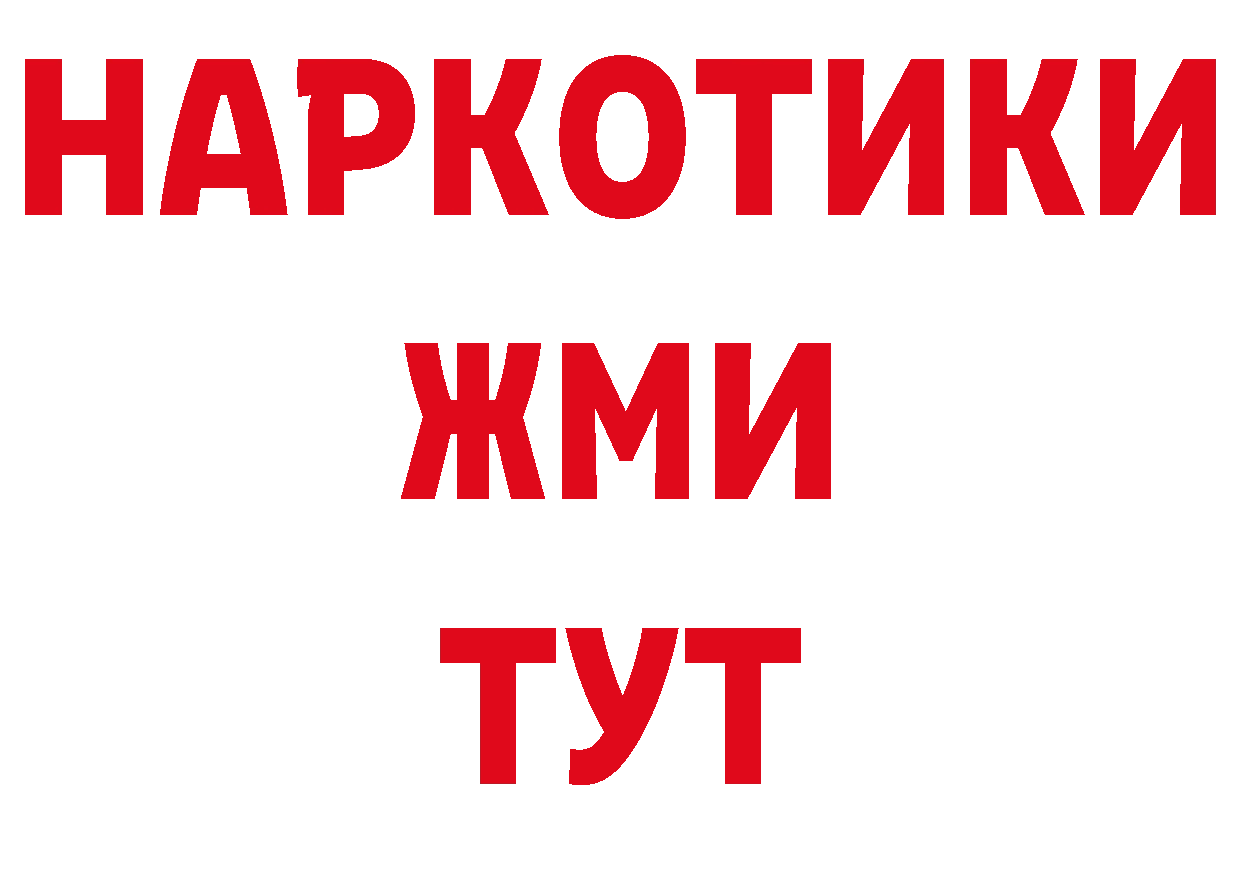 НАРКОТИКИ
ЖМИ
ТУТ